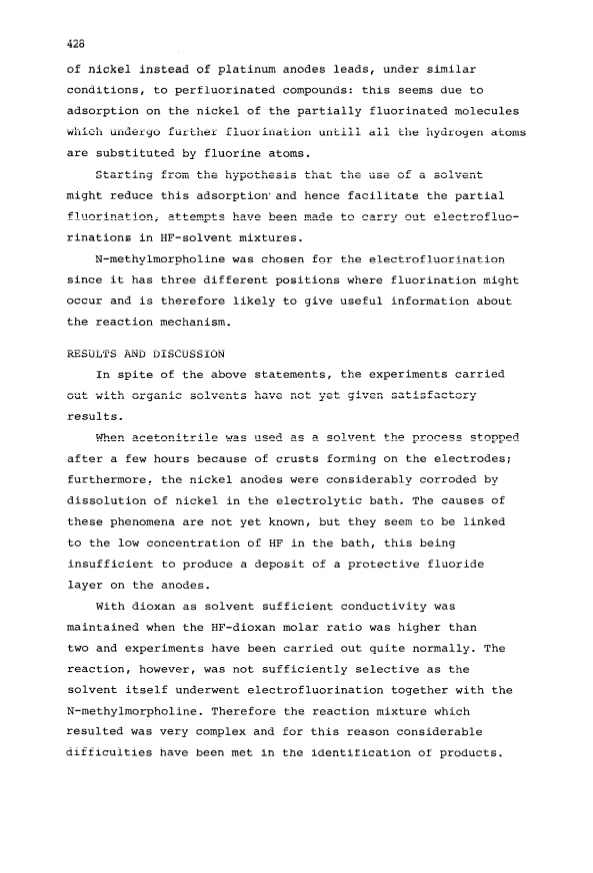 428

of nickel instead of platinum anodes leads, under similar conditions, to perfluorinated compounds: this seems due to adsorption on the nickel of the partially fluorinated molecules which undergo further fluorination untill all the hydrogen atoms are substituted by fluorine atoms.

Starting from the hypothesis that the use of a solvent might reduce this adsorption and hence facilitate the partial fluorination, attempts have been made to carry out electrofluorinations in HF-solvent mixtures.

N-methylmorpholine was chosen for the electrofluorination since it has three different positions where fluorination might occur and is therefore likely to give useful information about the reaction mechanism.

RESULTS AND DISCUSSION

In spite of the above statements, the experiments carried out with organic solvents have not yet given satisfactory results.

When acetonitrile was used as a solvent the process stopped after a few hours because of crusts forming on the electrodes; furthermore, the nickel anodes were considerably corroded by dissolution of nickel in the electrolytic bath. The causes of these phenomena are not yet known, but they seem to be linked to the low concentration of HF in the bath, this being insufficient to produce a deposit of a protective fluoride layer on the anodes.

With dioxan as solvent sufficient conductivity was maintained when the HF-dioxan molar ratio was higher than two and experiments have been carried out quite normally. The reaction, however, was not sufficiently selective as the solvent itself underwent electrofluorination together with the N-methylmorpholine. Therefore the reaction mixture which resulted was very complex and for this reason considerable difficulties have been met in the identification of products.